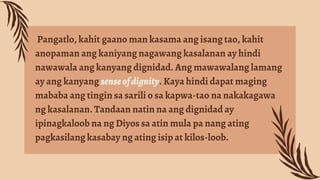 Pangatlo, kahit gaano man kasama ang isang tao, kahit anopaman ang kaniyang nagawang kasalanan ay hindi nawawala ang kanyang dignidad. Ang mawawalang lamang ay ang kanyang sense of dignity. Kaya hindi dapat maging mababa ang tingin sa sarili o sa kapwa-tao na nakakagawa ng kasalanan. Tandaan natin na ang dignidad ay ipinagkaloob na ng Diyos sa atin mula pa nang ating pagkasilang kasabay ng ating isip at kilos-loob.